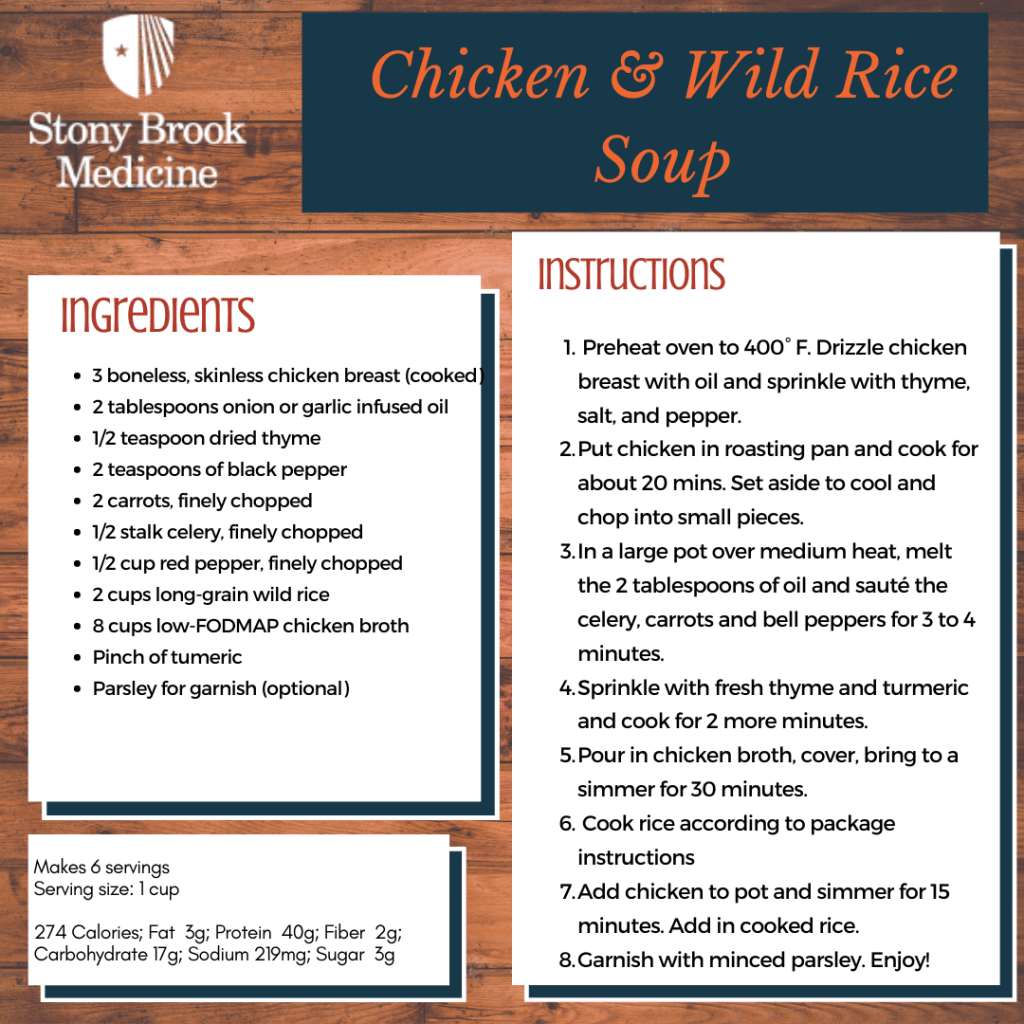 Stony Brook Medicine

Chicken & Wild Rice Soup

Ingredients

• 3 boneless, skinless chicken breast (cooked)
• 2 tablespoons onion or garlic infused oil
• 1/2 teaspoon dried thyme
• 2 teaspoons of black pepper
• 2 carrots, finely chopped
• 1/2 stalk celery, finely chopped
• 1/2 cup red pepper, finely chopped
• 2 cups long-grain wild rice
• 8 cups low-FODMAP chicken broth
• Pinch of tumeric
• Parsley for garnish (optional)

Makes 6 servings
Serving size: 1 cup

274 Calories; Fat 3g; Protein 40g; Fiber 2g; Carbohydrate 17g; Sodium 219mg; Sugar 3g

Instructions

1. Preheat oven to 400° F. Drizzle chicken breast with oil and sprinkle with thyme, salt, and pepper.
2. Put chicken in roasting pan and cook for about 20 mins. Set aside to cool and chop into small pieces.
3. In a large pot over medium heat, melt the 2 tablespoons of oil and sauté the celery, carrots and bell peppers for 3 to 4 minutes.
4. Sprinkle with fresh thyme and turmeric and cook for 2 more minutes.
5. Pour in chicken broth, cover, bring to a simmer for 30 minutes.
6. Cook rice according to package instructions
7. Add chicken to pot and simmer for 15 minutes. Add in cooked rice.
8. Garnish with minced parsley. Enjoy!